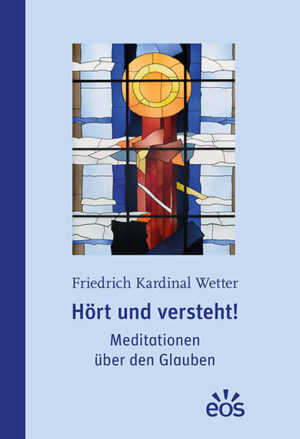 Friedrich Kardinal Wetter

Hört und versteht!

Meditationen über den Glauben

eos